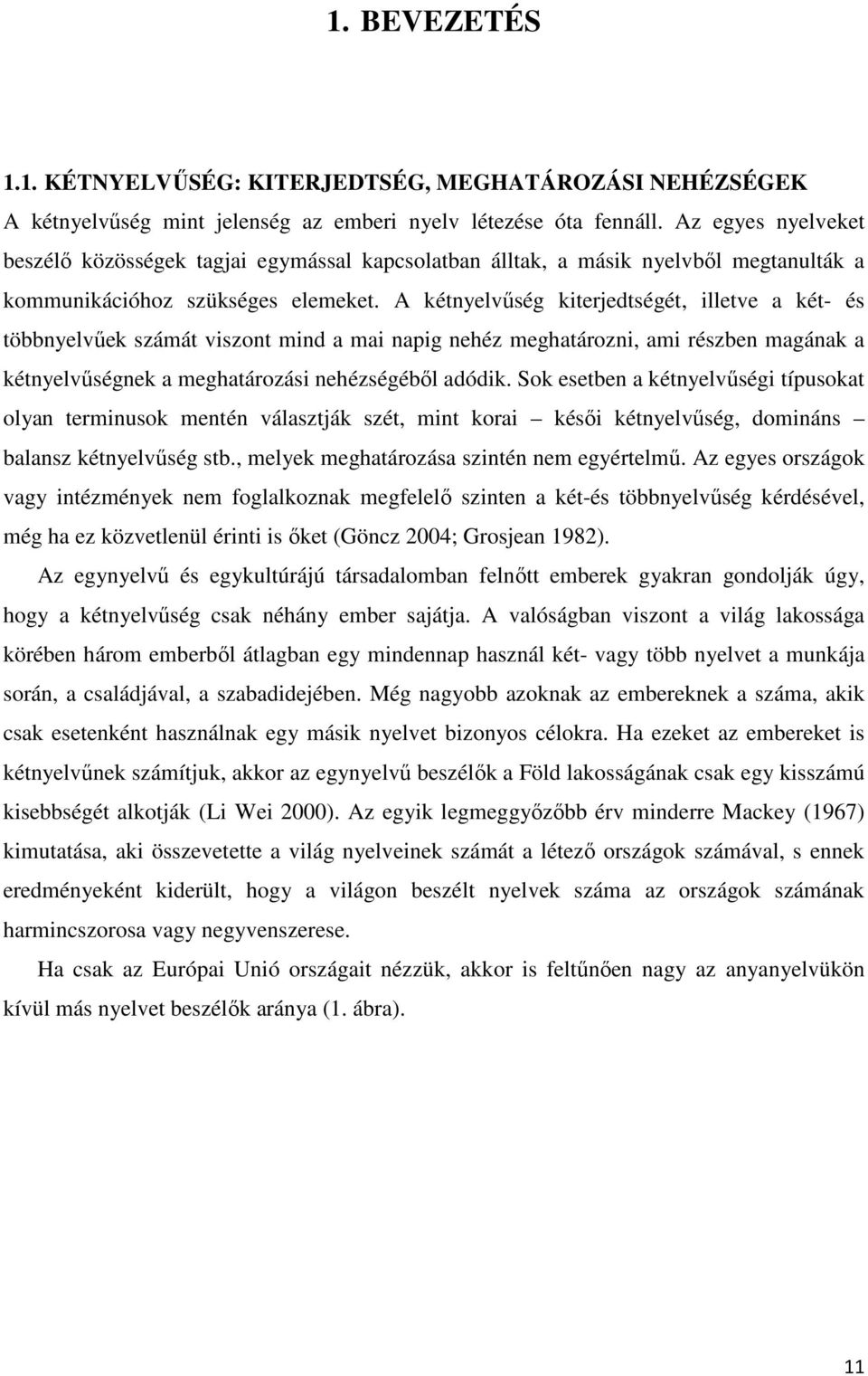 1. BEVEZETÉS

1.1. KÉTNYELVŰSÉG: KITERJEDTSÉG, MEGHATÁROZÁSI NEHÉZSÉGEK

A kétnyelvűség mint jelenség az emberi nyelv létezése óta fennáll. Az egyes nyelveket beszélő közösségek tagjai egymással kapcsolatban álltak, a másik nyelvből megtanulták a kommunikációhoz szükséges elemeket. A kétnyelvűség kiterjedtségét, illetve a két- és többnyelvűek számát viszont mind a mai napig nehéz meghatározni, ami részben magának a kétnyelvűségnek a meghatározási nehézségéből adódik. Sok esetben a kétnyelvűségi típusokat olyan terminusok mentén választják szét, mint korai – késői kétnyelvűség, domináns – balansz kétnyelvűség stb., melyek meghatározása szintén nem egyértelmű. Az egyes országok vagy intézmények nem foglalkoznak megfelelő szinten a két-és többnyelvűség kérdésével, még ha ez közvetlenül érinti is őket (Göncz 2004; Grosjean 1982).

Az egynyelvű és egykultúrájú társadalomban felnőtt emberek gyakran gondolják úgy, hogy a kétnyelvűség csak néhány ember sajátja. A valóságban viszont a világ lakossága körében három emberből átlagban egy mindennap használ két- vagy több nyelvet a munkája során, a családjával, a szabadidejében. Még nagyobb azoknak az embereknek a száma, akik csak esetenként használnak egy másik nyelvet bizonyos célokra. Ha ezeket az embereket is kétnyelvűnek számítjuk, akkor az egynyelvű beszélők a Föld lakosságának csak egy kisszámú kisebbségét alkotják (Li Wei 2000). Az egyik legmeggyőzőbb érv minderre Mackey (1967) kimutatása, aki összevetette a világ nyelveinek számát a létező országok számával, s ennek eredményeként kiderült, hogy a világon beszélt nyelvek száma az országok számának harmincszorosa vagy negyvenszerese.

Ha csak az Európai Unió országait nézzük, akkor is feltűnően nagy az anyanyelvükön kívül más nyelvet beszélők aránya (1. ábra).

11